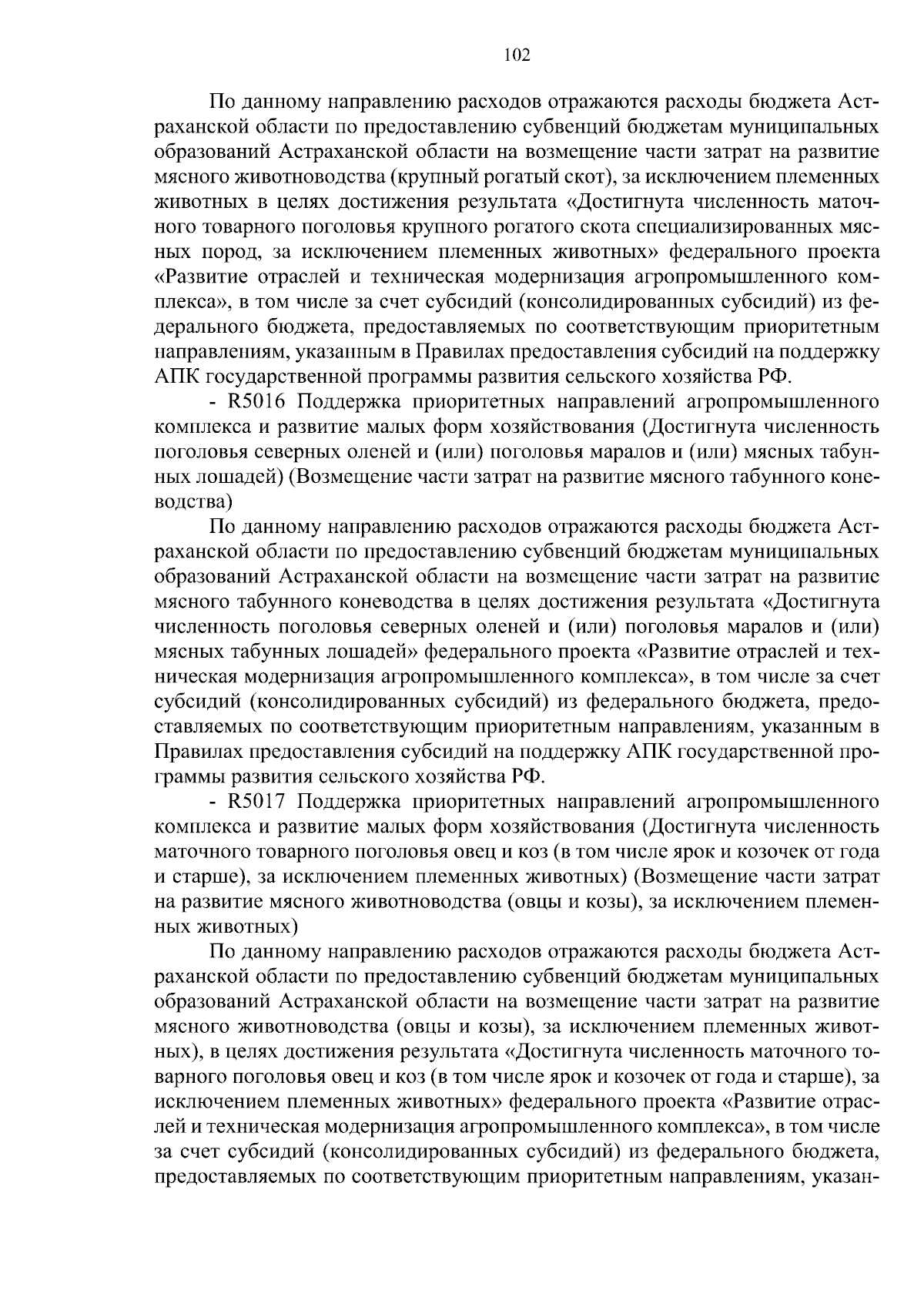 102

По данному направлению расходов отражаются расходы бюджета Астраханской области по предоставлению субвенций бюджетам муниципальных образований Астраханской области на возмещение части затрат на развитие мясного животноводства (крупный рогатый скот), за исключением племенных животных в целях достижения результата «Достигнута численность маточного товарного поголовья крупного рогатого скота специализированных мясных пород, за исключением племенных животных» федерального проекта «Развитие отраслей и техническая модернизация агропромышленного комплекса», в том числе за счет субсидий (консолидированных субсидий) из федерального бюджета, предоставляемых по соответствующим приоритетным направлениям, указанным в Правилах предоставления субсидий на поддержку АПК государственной программы развития сельского хозяйства РФ.

- R5016 Поддержка приоритетных направлений агропромышленного комплекса и развитие малых форм хозяйствования (Достигнута численность поголовья северных оленей и (или) поголовья маралов и (или) мясных табунных лошадей) (Возмещение части затрат на развитие мясного табунного коневодства)

По данному направлению расходов отражаются расходы бюджета Астраханской области по предоставлению субвенций бюджетам муниципальных образований Астраханской области на возмещение части затрат на развитие мясного табунного коневодства в целях достижения результата «Достигнута численность поголовья северных оленей и (или) поголовья маралов и (или) мясных табунных лошадей» федерального проекта «Развитие отраслей и техническая модернизация агропромышленного комплекса», в том числе за счет субсидий (консолидированных субсидий) из федерального бюджета, предоставляемых по соответствующим приоритетным направлениям, указанным в Правилах предоставления субсидий на поддержку АПК государственной программы развития сельского хозяйства РФ.

- R5017 Поддержка приоритетных направлений агропромышленного комплекса и развитие малых форм хозяйствования (Достигнута численность маточного товарного поголовья овец и коз (в том числе ярок и козочек от года и старше), за исключением племенных животных) (Возмещение части затрат на развитие мясного животноводства (овцы и козы), за исключением племенных животных)

По данному направлению расходов отражаются расходы бюджета Астраханской области по предоставлению субвенций бюджетам муниципальных образований Астраханской области на возмещение части затрат на развитие мясного животноводства (овцы и козы), за исключением племенных животных), в целях достижения результата «Достигнута численность маточного товарного поголовья овец и коз (в том числе ярок и козочек от года и старше), за исключением племенных животных» федерального проекта «Развитие отраслей и техническая модернизация агропромышленного комплекса», в том числе за счет субсидий (консолидированных субсидий) из федерального бюджета, предоставляемых по соответствующим приоритетным направлениям, указан-